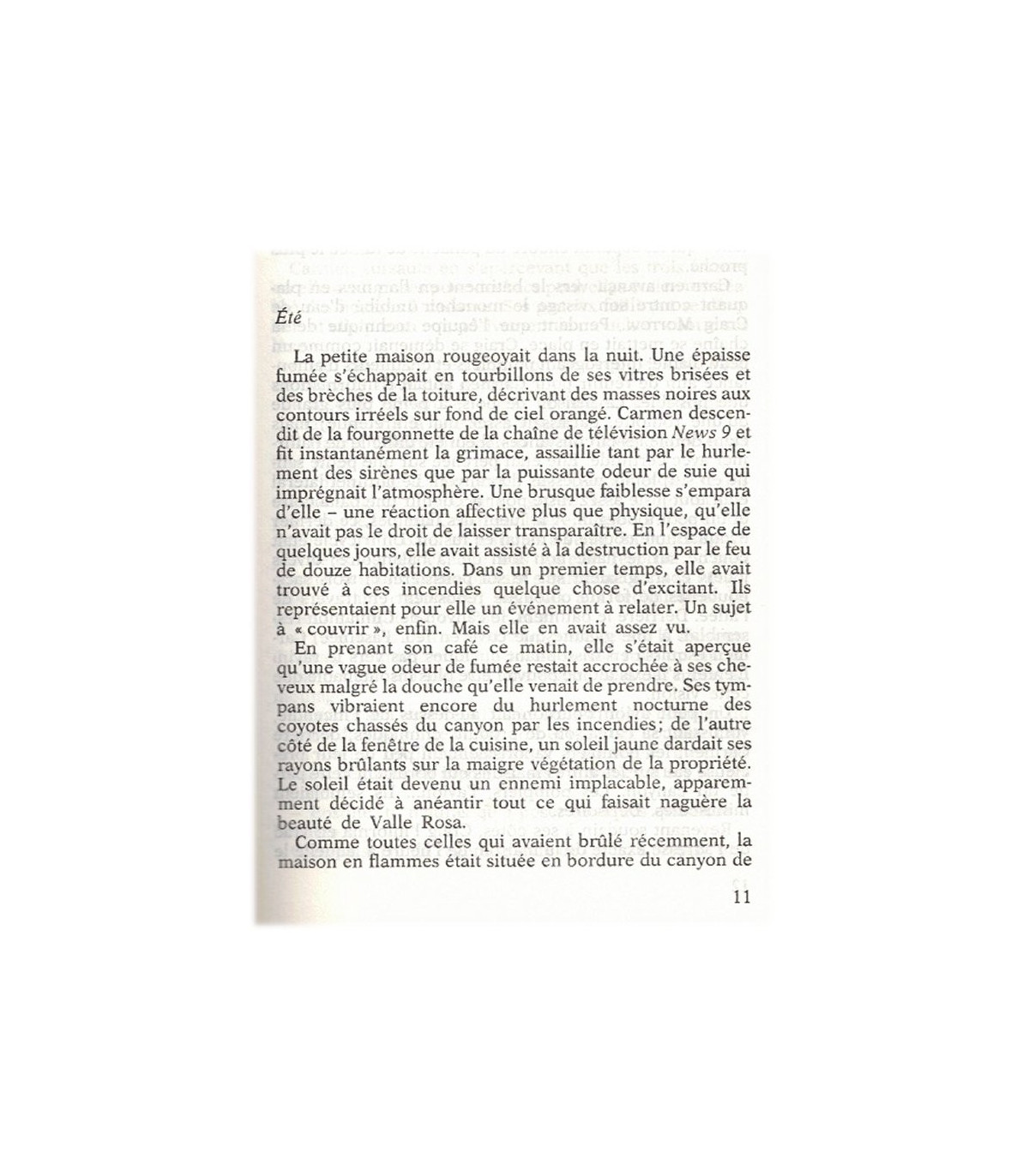 Été

La petite maison rougeoyait dans la nuit. Une épaisse fumée s'échappait en tourbillons de ses vitres brisées et des brèches de la toiture, décrivant des masses noires aux contours irréels sur fond de ciel orangé. Carmen descendit de la fourgonnette de la chaîne de télévision News 9 et fit instantanément la grimace, assaillie tant par le hurlement des sirènes que par la puissante odeur de suie qui imprégnait l'atmosphère. Une brusque faiblesse s'empara d'elle – une réaction affective plus que physique, qu'elle n'avait pas le droit de laisser transparaître. En l'espace de quelques jours, elle avait assisté à la destruction par le feu de douze habitations. Dans un premier temps, elle avait trouvé à ces incendies quelque chose d'excitant. Ils représentaient pour elle un événement à relater. Un sujet à « couvrir », enfin. Mais elle en avait assez vu.

En prenant son café ce matin, elle s'était aperçue qu'une vague odeur de fumée restait accrochée à ses cheveux malgré la douche qu'elle venait de prendre. Ses tympans vibraient encore du hurlement nocturne des coyotes chassés du canyon par les incendies; de l'autre côté de la fenêtre de la cuisine, un soleil jaune dardait ses rayons brûlants sur la maigre végétation de la propriété. Le soleil était devenu un ennemi implacable, apparemment décidé à anéantir tout ce qui faisait naguère la beauté de Valle Rosa.

Comme toutes celles qui avaient brûlé récemment, la maison en flammes était située en bordure du canyon de

11